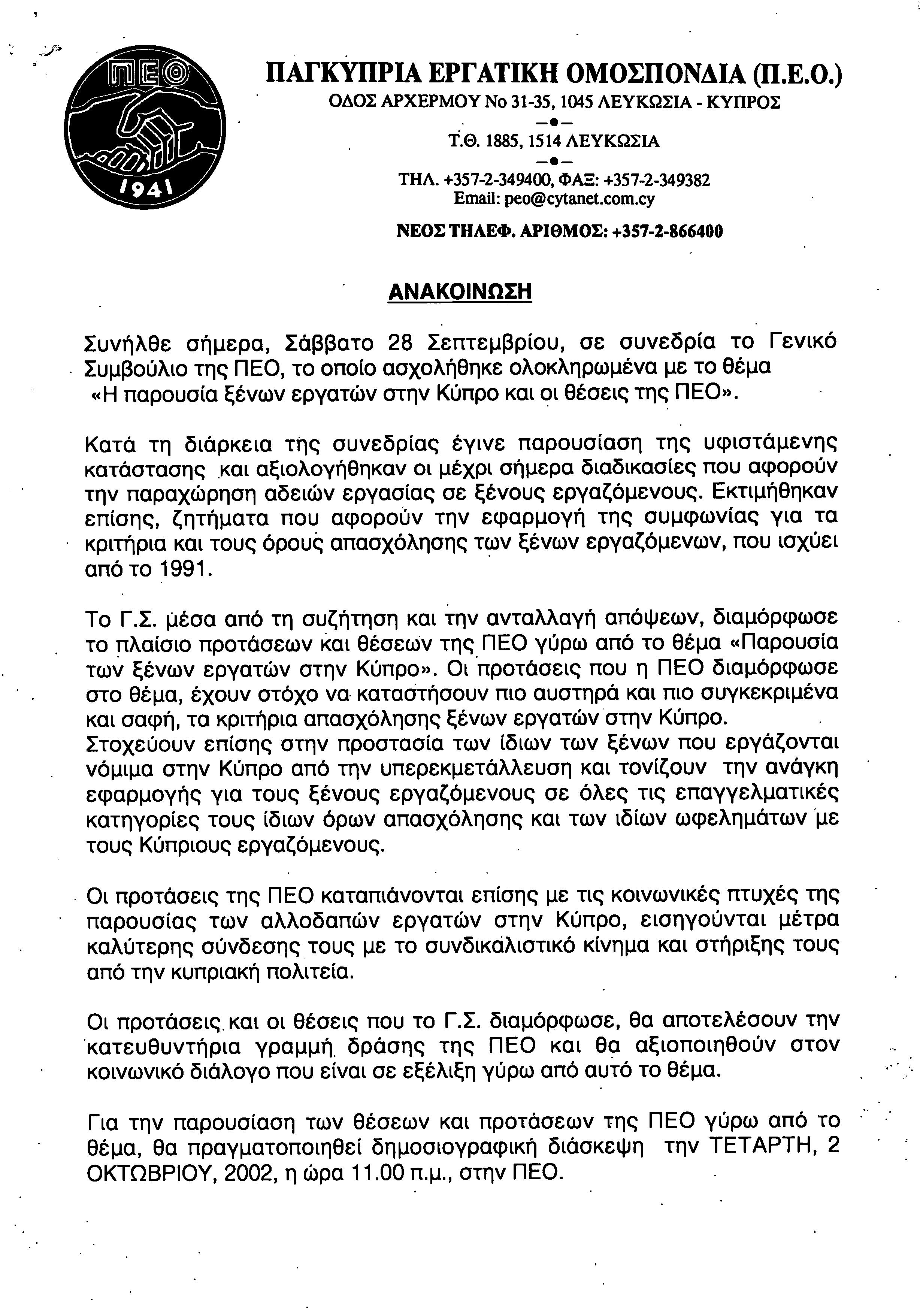 ΠΕΟ
1941

ΠΑΓΚΥΠΡΙΑ ΕΡΓΑΤΙΚΗ ΟΜΟΣΠΟΝΔΙΑ (Π.Ε.Ο.)
ΟΔΟΣ ΑΡΧΕΡΜΟΥ Νο 31-35, 1045 ΛΕΥΚΩΣΙΑ - ΚΥΠΡΟΣ
Τ.Θ. 1885, 1514 ΛΕΥΚΩΣΙΑ
ΤΗΛ. +357-2-349400, ΦΑΞ: +357-2-349382
Email: peo@cytanet.com.cy
ΝΕΟΣ ΤΗΛΕΦ. ΑΡΙΘΜΟΣ: +357-2-866400

ΑΝΑΚΟΙΝΩΣΗ

Συνήλθε σήμερα, Σάββατο 28 Σεπτεμβρίου, σε συνεδρία το Γενικό Συμβούλιο της ΠΕΟ, το οποίο ασχολήθηκε ολοκληρωμένα με το θέμα «Η παρουσία ξένων εργατών στην Κύπρο και οι θέσεις της ΠΕΟ».

Κατά τη διάρκεια της συνεδρίας έγινε παρουσίαση της υφιστάμενης κατάστασης και αξιολογήθηκαν οι μέχρι σήμερα διαδικασίες που αφορούν την παραχώρηση αδειών εργασίας σε ξένους εργαζόμενους. Εκτιμήθηκαν επίσης, ζητήματα που αφορούν την εφαρμογή της συμφωνίας για τα κριτήρια και τους όρους απασχόλησης των ξένων εργαζόμενων, που ισχύει από το 1991.

Το Γ.Σ. μέσα από τη συζήτηση και την ανταλλαγή απόψεων, διαμόρφωσε το πλαίσιο προτάσεων και θέσεων της ΠΕΟ γύρω από το θέμα «Παρουσία των ξένων εργατών στην Κύπρο». Οι προτάσεις που η ΠΕΟ διαμόρφωσε στο θέμα, έχουν στόχο να καταστήσουν πιο αυστηρά και πιο συγκεκριμένα και σαφή, τα κριτήρια απασχόλησης ξένων εργατών στην Κύπρο.
Στοχεύουν επίσης στην προστασία των ίδιων των ξένων που εργάζονται νόμιμα στην Κύπρο από την υπερεκμετάλλευση και τονίζουν την ανάγκη εφαρμογής για τους ξένους εργαζόμενους σε όλες τις επαγγελματικές κατηγορίες τους ίδιων όρων απασχόλησης και των ιδίων ωφελημάτων με τους Κύπριους εργαζόμενους.

Οι προτάσεις της ΠΕΟ καταπιάνονται επίσης με τις κοινωνικές πτυχές της παρουσίας των αλλοδαπών εργατών στην Κύπρο, εισηγούνται μέτρα καλύτερης σύνδεσης τους με το συνδικαλιστικό κίνημα και στήριξης τους από την κυπριακή πολιτεία.

Οι προτάσεις και οι θέσεις που το Γ.Σ. διαμόρφωσε, θα αποτελέσουν την κατευθυντήρια γραμμή δράσης της ΠΕΟ και θα αξιοποιηθούν στον κοινωνικό διάλογο που είναι σε εξέλιξη γύρω από αυτό το θέμα.

Για την παρουσίαση των θέσεων και προτάσεων της ΠΕΟ γύρω από το θέμα, θα πραγματοποιηθεί δημοσιογραφική διάσκεψη την ΤΕΤΑΡΤΗ, 2 ΟΚΤΩΒΡΙΟΥ, 2002, η ώρα 11.00 π.μ., στην ΠΕΟ.